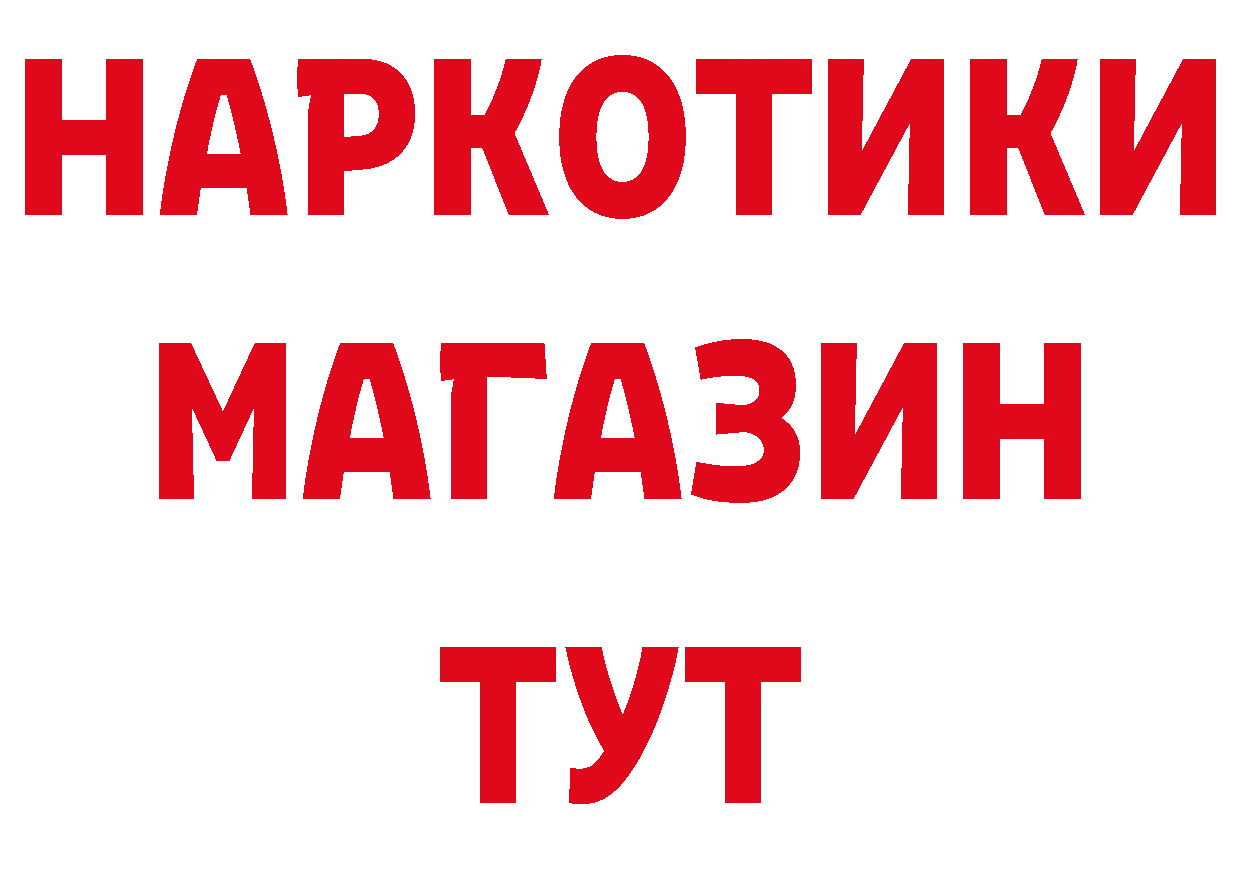 НАРКОТИКИ
МАГАЗИН
ТУТ